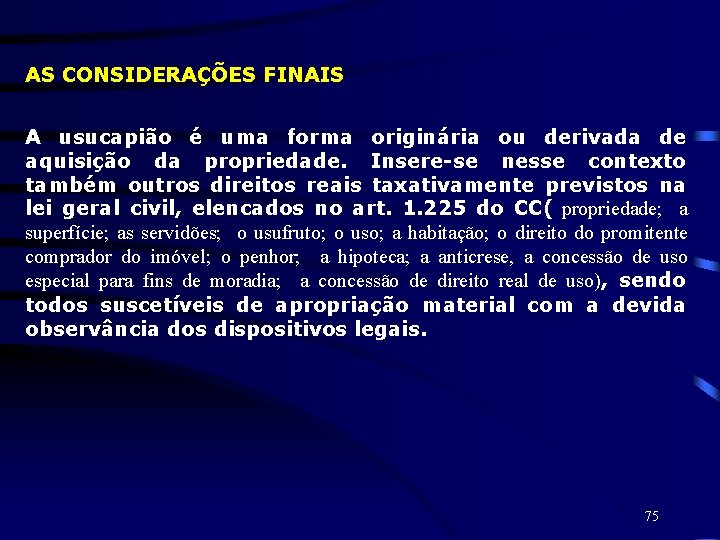 AS CONSIDERAÇÕES FINAIS

A usucapião é uma forma originária ou derivada de aquisição da propriedade. Insere-se nesse contexto também outros direitos reais taxativamente previstos na lei geral civil, elencados no art. 1.225 do CC( propriedade; a superfície; as servidões; o usufruto; o uso; a habitação; o direito do promitente comprador do imóvel; o penhor; a hipoteca; a anticrese, a concessão de uso especial para fins de moradia; a concessão de direito real de uso), sendo todos suscetíveis de apropriação material com a devida observância dos dispositivos legais.

75